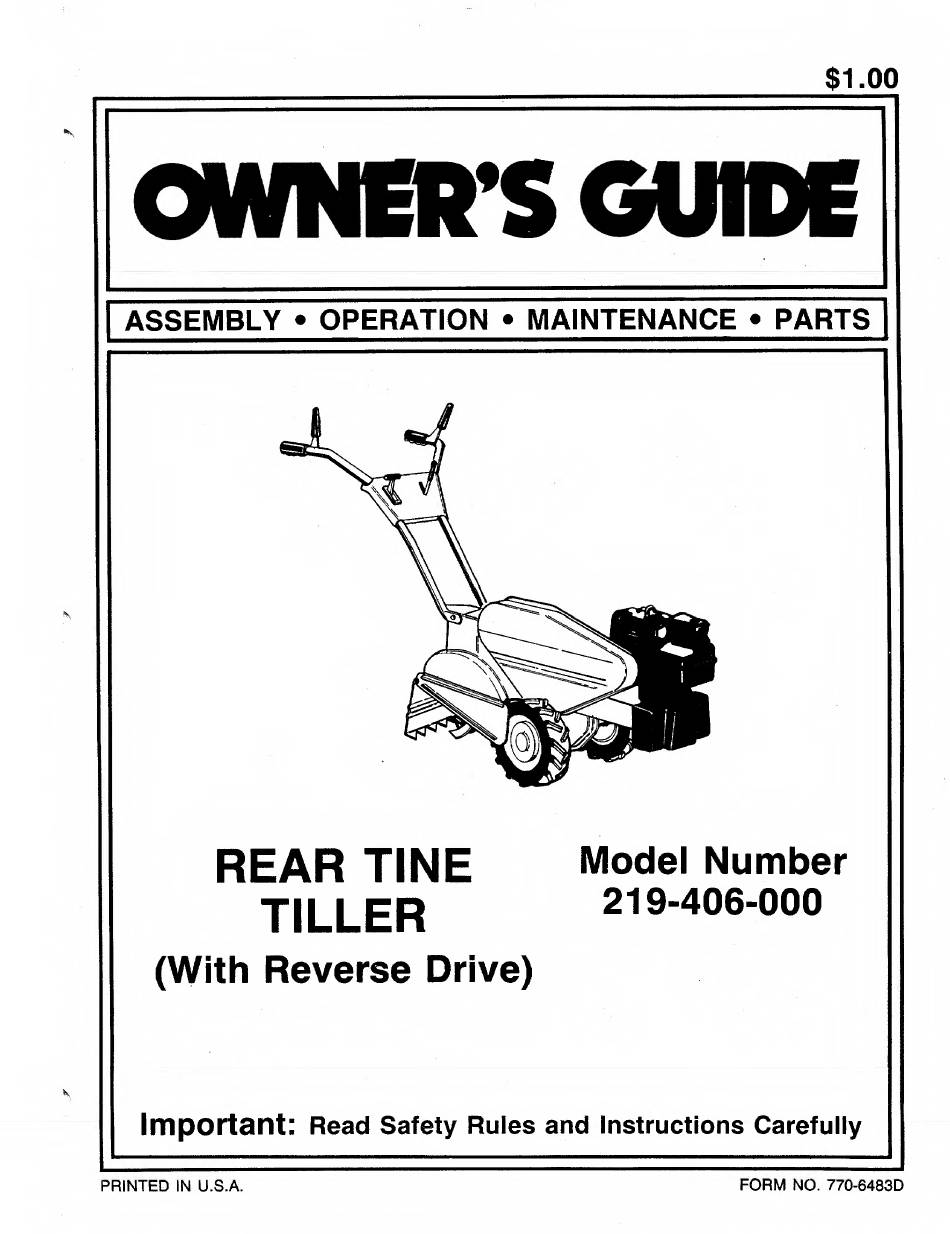 $1.00

OWNER'S GUIDE

ASSEMBLY • OPERATION • MAINTENANCE • PARTS

REAR TINE TILLER
(With Reverse Drive)

Model Number
219-406-000

Important: Read Safety Rules and Instructions Carefully

PRINTED IN U.S.A.

FORM NO. 770-6483D